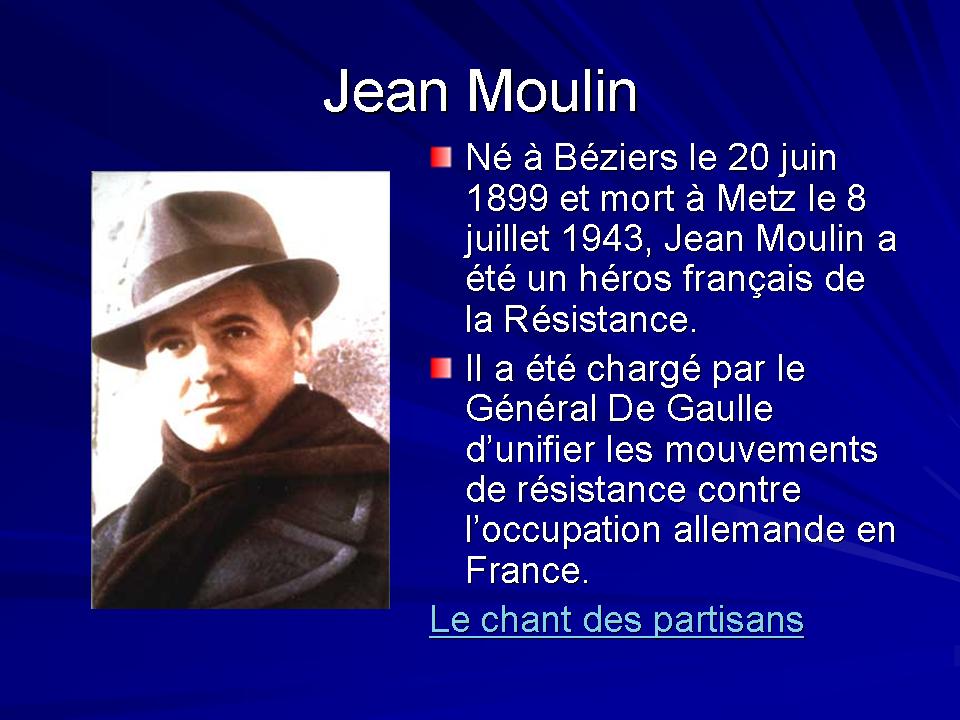 Jean Moulin

• Né à Béziers le 20 juin 1899 et mort à Metz le 8 juillet 1943, Jean Moulin a été un héros français de la Résistance.
• Il a été chargé par le Général De Gaulle d'unifier les mouvements de résistance contre l'occupation allemande en France.

Le chant des partisans